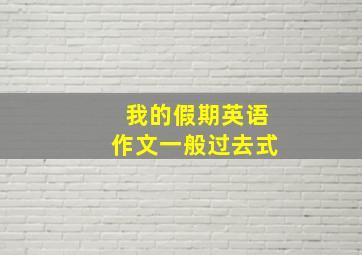 我的假期英语
作文一般过去式